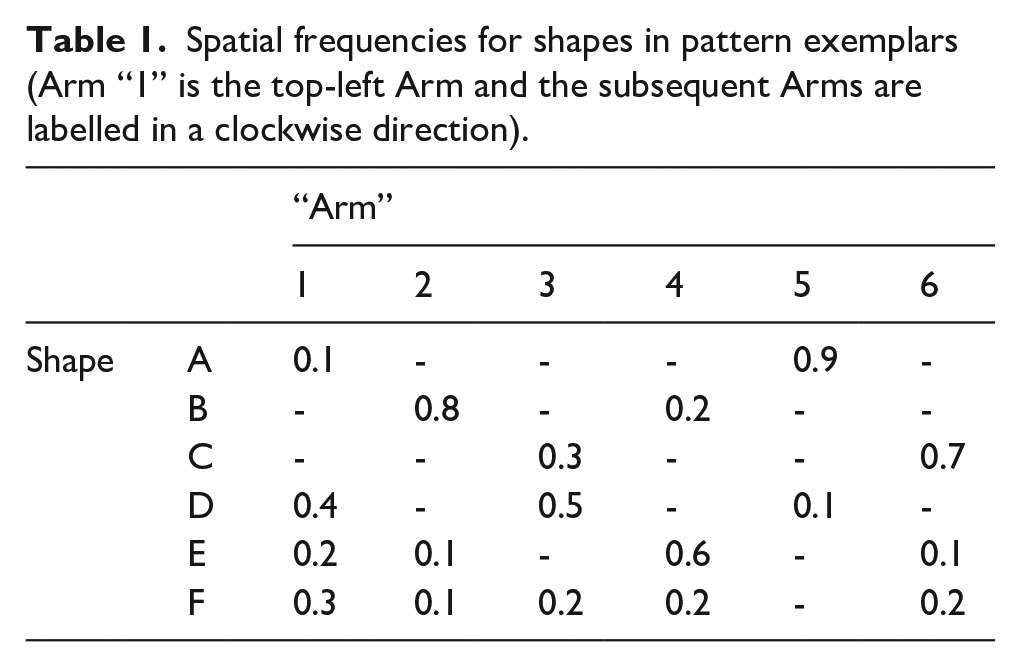 Table 1. Spatial frequencies for shapes in pattern exemplars (Arm "1" is the top-left Arm and the subsequent Arms are labelled in a clockwise direction).

| | | "Arm" | | | | | |
|---|---|---|---|---|---|---|---|
| | | 1 | 2 | 3 | 4 | 5 | 6 |
| Shape | A | 0.1 | - | - | - | 0.9 | - |
| | B | - | 0.8 | - | 0.2 | - | - |
| | C | - | - | 0.3 | - | - | 0.7 |
| | D | 0.4 | - | 0.5 | - | 0.1 | - |
| | E | 0.2 | 0.1 | - | 0.6 | - | 0.1 |
| | F | 0.3 | 0.1 | 0.2 | 0.2 | - | 0.2 |